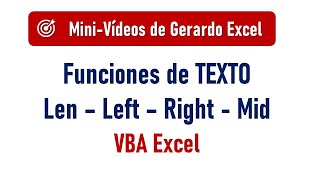 Mini-Vídeos de Gerardo Excel

Funciones de TEXTO
Len – Left – Right - Mid
VBA Excel